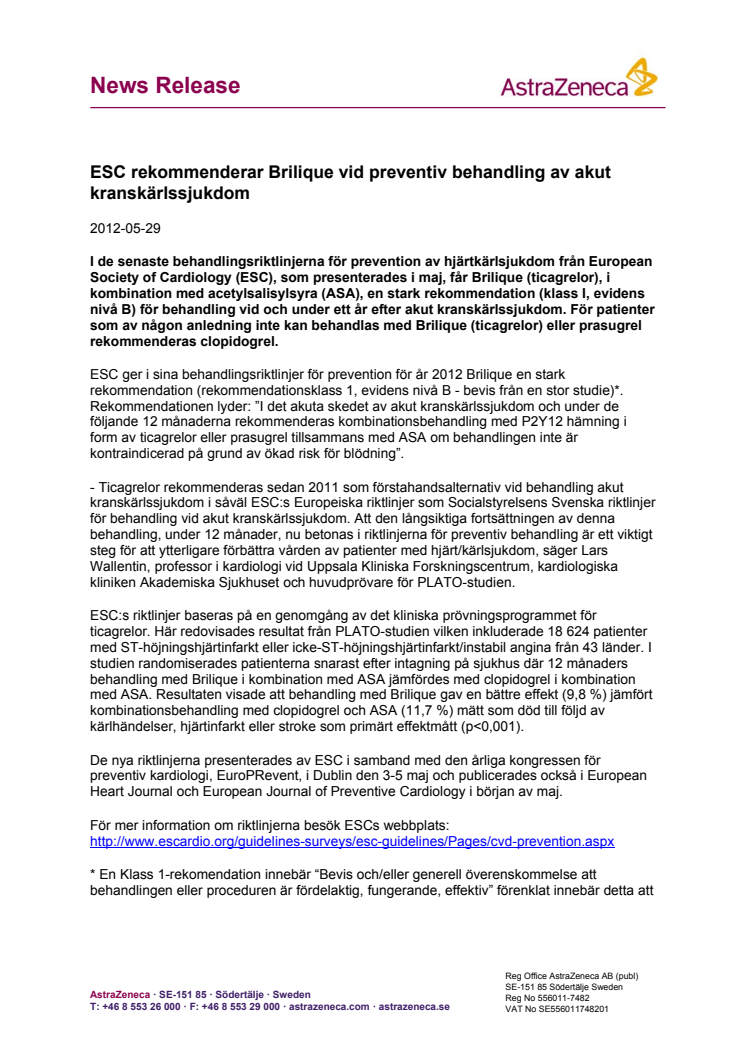 News Release

AstraZeneca

ESC rekommenderar Brilique vid preventiv behandling av akut kranskärlssjukdom

2012-05-29

I de senaste behandlingsriktlinjerna för prevention av hjärtkärlsjukdom från European Society of Cardiology (ESC), som presenterades i maj, får Brilique (ticagrelor), i kombination med acetylsalisylsyra (ASA), en stark rekommendation (klass I, evidens nivå B) för behandling vid och under ett år efter akut kranskärlssjukdom. För patienter som av någon anledning inte kan behandlas med Brilique (ticagrelor) eller prasugrel rekommenderas clopidogrel.

ESC ger i sina behandlingsriktlinjer för prevention för år 2012 Brilique en stark rekommendation (rekommendationsklass 1, evidens nivå B - bevis från en stor studie)*. Rekommendationen lyder: "I det akuta skedet av akut kranskärlssjukdom och under de följande 12 månaderna rekommenderas kombinationsbehandling med P2Y12 hämning i form av ticagrelor eller prasugrel tillsammans med ASA om behandlingen inte är kontraindicerad på grund av ökad risk för blödning".

- Ticagrelor rekommenderas sedan 2011 som förstahandsalternativ vid behandling akut kranskärlssjukdom i såväl ESC:s Europeiska riktlinjer som Socialstyrelsens Svenska riktlinjer för behandling vid akut kranskärlssjukdom. Att den långsiktiga fortsättningen av denna behandling, under 12 månader, nu betonas i riktlinjerna för preventiv behandling är ett viktigt steg för att ytterligare förbättra vården av patienter med hjärt/kärlsjukdom, säger Lars Wallentin, professor i kardiologi vid Uppsala Kliniska Forskningscentrum, kardiologiska kliniken Akademiska Sjukhuset och huvudprövare för PLATO-studien.

ESC:s riktlinjer baseras på en genomgång av det kliniska prövningsprogrammet för ticagrelor. Här redovisades resultat från PLATO-studien vilken inkluderade 18 624 patienter med ST-höjningshjärtinfarkt eller icke-ST-höjningshjärtinfarkt/instabil angina från 43 länder. I studien randomiserades patienterna snarast efter intagning på sjukhus där 12 månaders behandling med Brilique i kombination med ASA jämfördes med clopidogrel i kombination med ASA. Resultaten visade att behandling med Brilique gav en bättre effekt (9,8 %) jämfört kombinationsbehandling med clopidogrel och ASA (11,7 %) mätt som död till följd av kärlhändelser, hjärtinfarkt eller stroke som primärt effektmått (p<0,001).

De nya riktlinjerna presenterades av ESC i samband med den årliga kongressen för preventiv kardiologi, EuroPRevent, i Dublin den 3-5 maj och publicerades också i European Heart Journal och European Journal of Preventive Cardiology i början av maj.

För mer information om riktlinjerna besök ESCs webbplats:
http://www.escardio.org/guidelines-surveys/esc-guidelines/Pages/cvd-prevention.aspx

* En Klass 1-rekomendation innebär "Bevis och/eller generell överenskommelse att behandlingen eller proceduren är fördelaktig, fungerande, effektiv" förenklat innebär detta att

AstraZeneca · SE-151 85 · Södertälje · Sweden
T: +46 8 553 26 000 · F: +46 8 553 29 000 · astrazeneca.com · astrazeneca.se

Reg Office AstraZeneca AB (publ)
SE-151 85 Södertälje Sweden
Reg No 556011-7482
VAT No SE556011748201